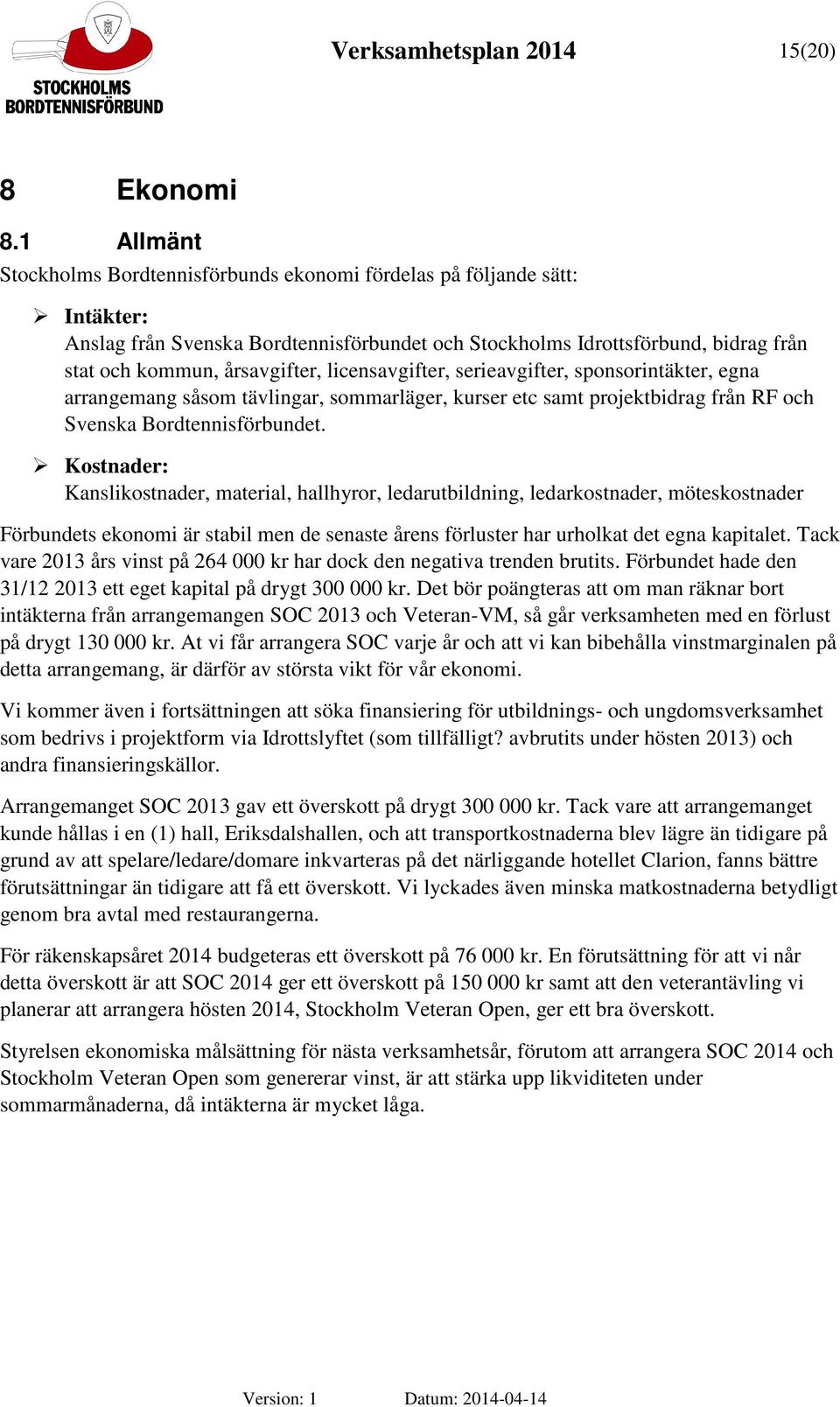 STOCKHOLMS BORDTENNISFÖRBUND

Verksamhetsplan 2014

15(20)

8 Ekonomi

8.1 Allmänt

Stockholms Bordtennisförbunds ekonomi fördelas på följande sätt:

➢ Intäkter:
Anslag från Svenska Bordtennisförbundet och Stockholms Idrottsförbund, bidrag från stat och kommun, årsavgifter, licensavgifter, serieavgifter, sponsorintäkter, egna arrangemang såsom tävlingar, sommarläger, kurser etc samt projektbidrag från RF och Svenska Bordtennisförbundet.

➢ Kostnader:
Kanslikostnader, material, hallhyror, ledarutbildning, ledarkostnader, möteskostnader

Förbundets ekonomi är stabil men de senaste årens förluster har urholkat det egna kapitalet. Tack vare 2013 års vinst på 264 000 kr har dock den negativa trenden brutits. Förbundet hade den 31/12 2013 ett eget kapital på drygt 300 000 kr. Det bör poängteras att om man räknar bort intäkterna från arrangemangen SOC 2013 och Veteran-VM, så går verksamheten med en förlust på drygt 130 000 kr. At vi får arrangera SOC varje år och att vi kan bibehålla vinstmarginalen på detta arrangemang, är därför av största vikt för vår ekonomi.

Vi kommer även i fortsättningen att söka finansiering för utbildnings- och ungdomsverksamhet som bedrivs i projektform via Idrottslyftet (som tillfälligt? avbrutits under hösten 2013) och andra finansieringskällor.

Arrangemanget SOC 2013 gav ett överskott på drygt 300 000 kr. Tack vare att arrangemanget kunde hållas i en (1) hall, Eriksdalshallen, och att transportkostnaderna blev lägre än tidigare på grund av att spelare/ledare/domare inkvarteras på det närliggande hotellet Clarion, fanns bättre förutsättningar än tidigare att få ett överskott. Vi lyckades även minska matkostnaderna betydligt genom bra avtal med restaurangerna.

För räkenskapsåret 2014 budgeteras ett överskott på 76 000 kr. En förutsättning för att vi når detta överskott är att SOC 2014 ger ett överskott på 150 000 kr samt att den veterantävling vi planerar att arrangera hösten 2014, Stockholm Veteran Open, ger ett bra överskott.

Styrelsen ekonomiska målsättning för nästa verksamhetsår, förutom att arrangera SOC 2014 och Stockholm Veteran Open som genererar vinst, är att stärka upp likviditeten under sommarmånaderna, då intäkterna är mycket låga.

Version: 1 Datum: 2014-04-14